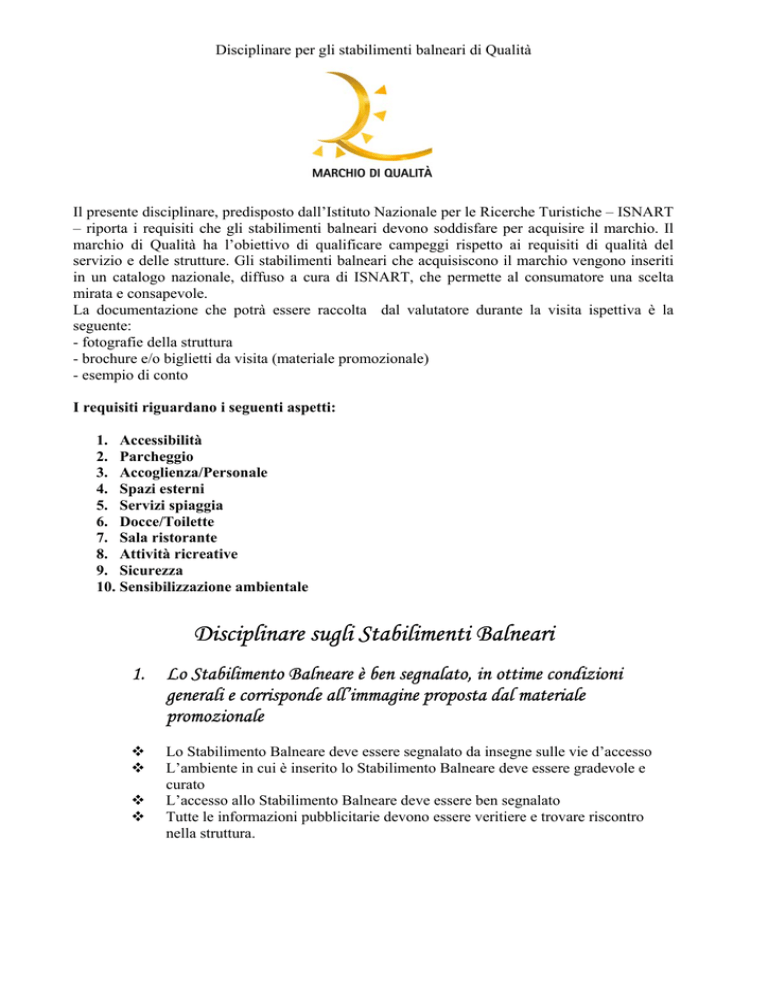 Disciplinare per gli stabilimenti balneari di Qualità

MARCHIO DI QUALITÀ

Il presente disciplinare, predisposto dall'Istituto Nazionale per le Ricerche Turistiche – ISNART – riporta i requisiti che gli stabilimenti balneari devono soddisfare per acquisire il marchio. Il marchio di Qualità ha l'obiettivo di qualificare campeggi rispetto ai requisiti di qualità del servizio e delle strutture. Gli stabilimenti balneari che acquisiscono il marchio vengono inseriti in un catalogo nazionale, diffuso a cura di ISNART, che permette al consumatore una scelta mirata e consapevole.
La documentazione che potrà essere raccolta dal valutatore durante la visita ispettiva è la seguente:
- fotografie della struttura
- brochure e/o biglietti da visita (materiale promozionale)
- esempio di conto

I requisiti riguardano i seguenti aspetti:

1. Accessibilità
2. Parcheggio
3. Accoglienza/Personale
4. Spazi esterni
5. Servizi spiaggia
6. Docce/Toilette
7. Sala ristorante
8. Attività ricreative
9. Sicurezza
10. Sensibilizzazione ambientale

Disciplinare sugli Stabilimenti Balneari

1. Lo Stabilimento Balneare è ben segnalato, in ottime condizioni generali e corrisponde all'immagine proposta dal materiale promozionale

❖ Lo Stabilimento Balneare deve essere segnalato da insegne sulle vie d'accesso
❖ L'ambiente in cui è inserito lo Stabilimento Balneare deve essere gradevole e curato
❖ L'accesso allo Stabilimento Balneare deve essere ben segnalato
❖ Tutte le informazioni pubblicitarie devono essere veritiere e trovare riscontro nella struttura.